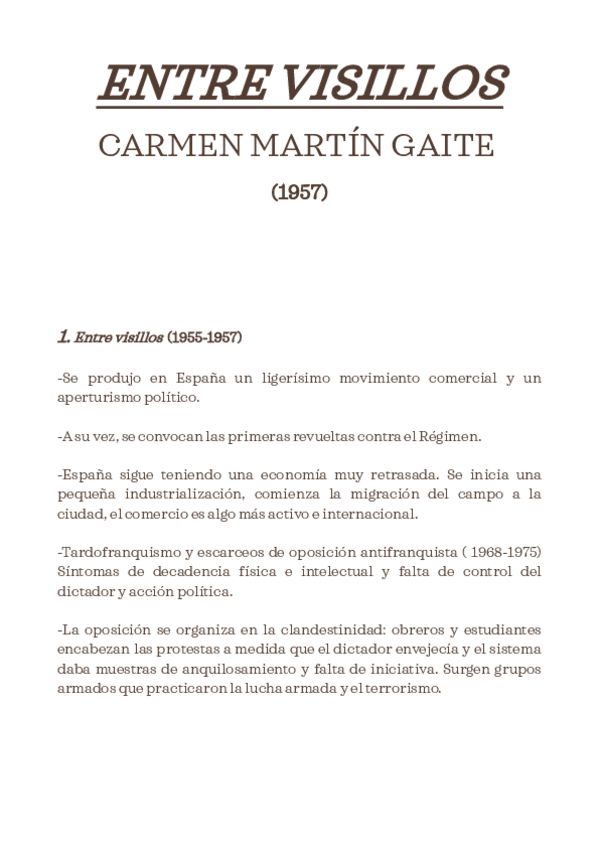 ENTRE VISILLOS

CARMEN MARTÍN GAITE

(1957)

1. Entre visillos (1955-1957)

-Se produjo en España un ligerísimo movimiento comercial y un aperturismo político.

-A su vez, se convocan las primeras revueltas contra el Régimen.

-España sigue teniendo una economía muy retrasada. Se inicia una pequeña industrialización, comienza la migración del campo a la ciudad, el comercio es algo más activo e internacional.

-Tardofranquismo y escarceos de oposición antifranquista ( 1968-1975) Síntomas de decadencia física e intelectual y falta de control del dictador y acción política.

-La oposición se organiza en la clandestinidad: obreros y estudiantes encabezan las protestas a medida que el dictador envejecía y el sistema daba muestras de anquilosamiento y falta de iniciativa. Surgen grupos armados que practicaron la lucha armada y el terrorismo.